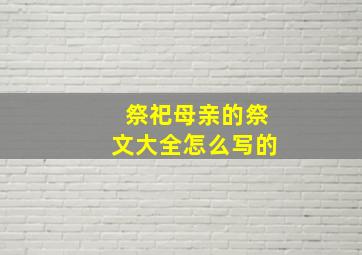 祭祀母亲的祭文大全怎么写的